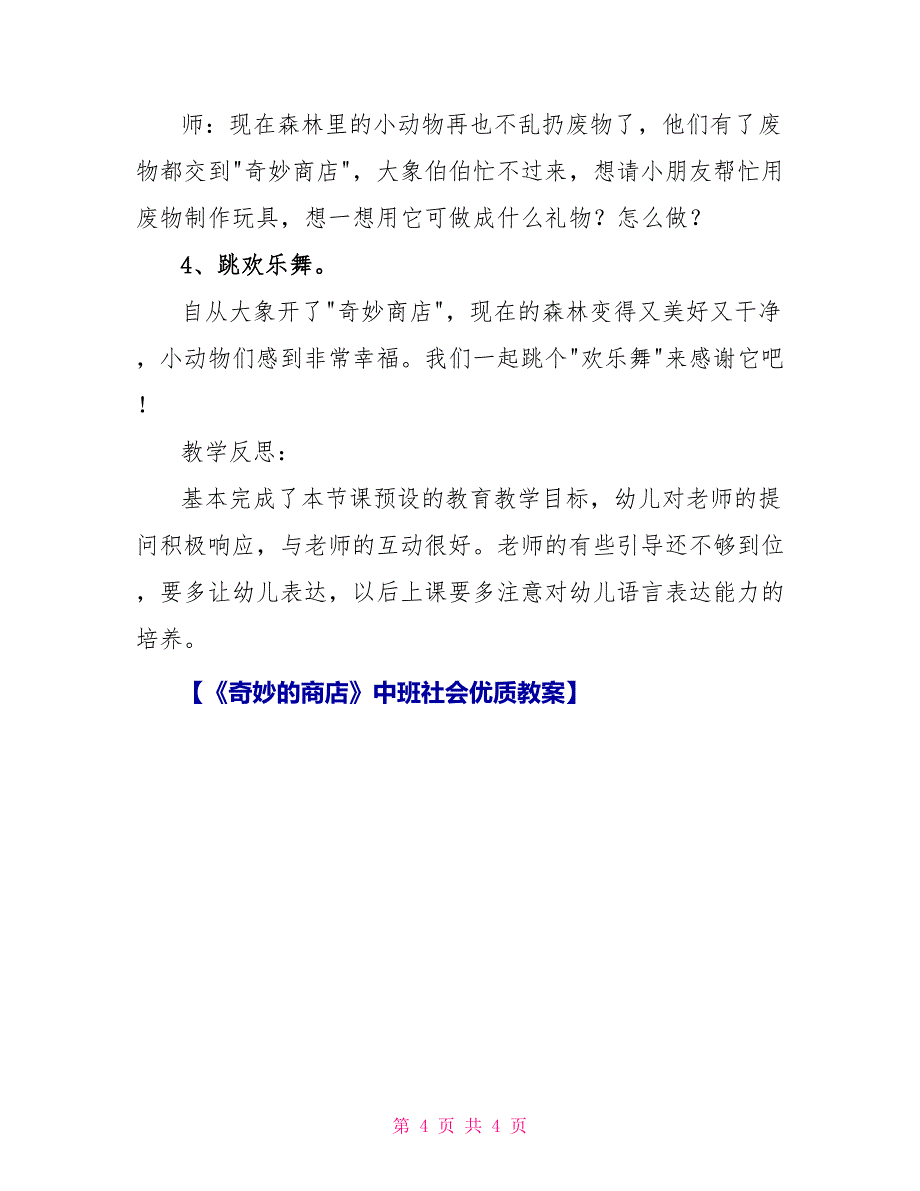 师：现在森林里的小动物再也不乱扔废物了，他们有了废物都交到"奇妙商店"，大象伯伯忙不过来，想请小朋友帮忙用废物制作玩具，想一想用它可做成什么礼物？怎么做？

4、跳欢乐舞。

自从大象开了"奇妙商店"，现在的森林变得又美好又干净，小动物们感到非常幸福。我们一起跳个"欢乐舞"来感谢它吧！

教学反思：

基本完成了本节课预设的教育教学目标，幼儿对老师的提问积极响应，与老师的互动很好。老师的有些引导还不够到位，要多让幼儿表达，以后上课要多注意对幼儿语言表达能力的培养。

【《奇妙的商店》中班社会优质教案】

第 4 页 共 4 页